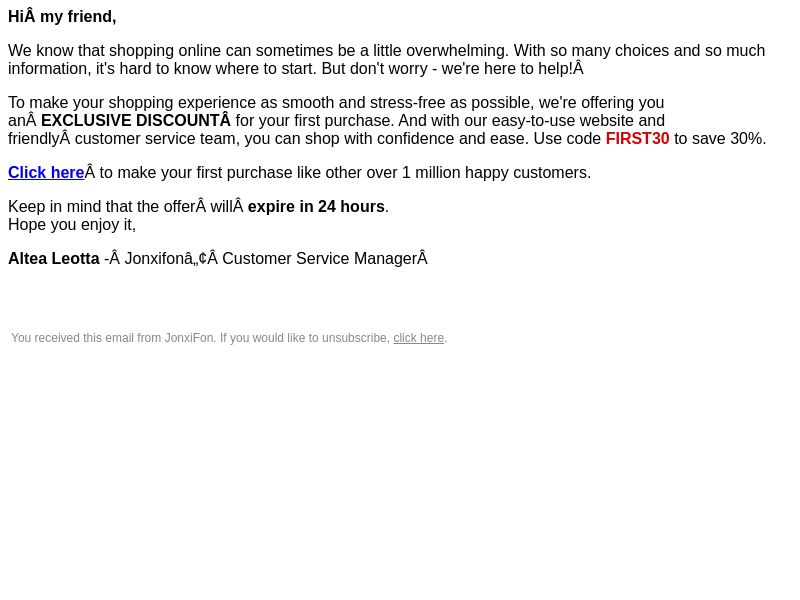 HiÂ my friend,

We know that shopping online can sometimes be a little overwhelming. With so many choices and so much information, it's hard to know where to start. But don't worry - we're here to help!Â

To make your shopping experience as smooth and stress-free as possible, we're offering you anÂ EXCLUSIVE DISCOUNTÂ for your first purchase. And with our easy-to-use website and friendlyÂ customer service team, you can shop with confidence and ease. Use code FIRST30 to save 30%.

Click hereÂ to make your first purchase like other over 1 million happy customers.

Keep in mind that the offerÂ willÂ expire in 24 hours.
Hope you enjoy it,

Altea Leotta -Â Jonxifonâ„¢Â Customer Service ManagerÂ

You received this email from JonxiFon. If you would like to unsubscribe, click here.